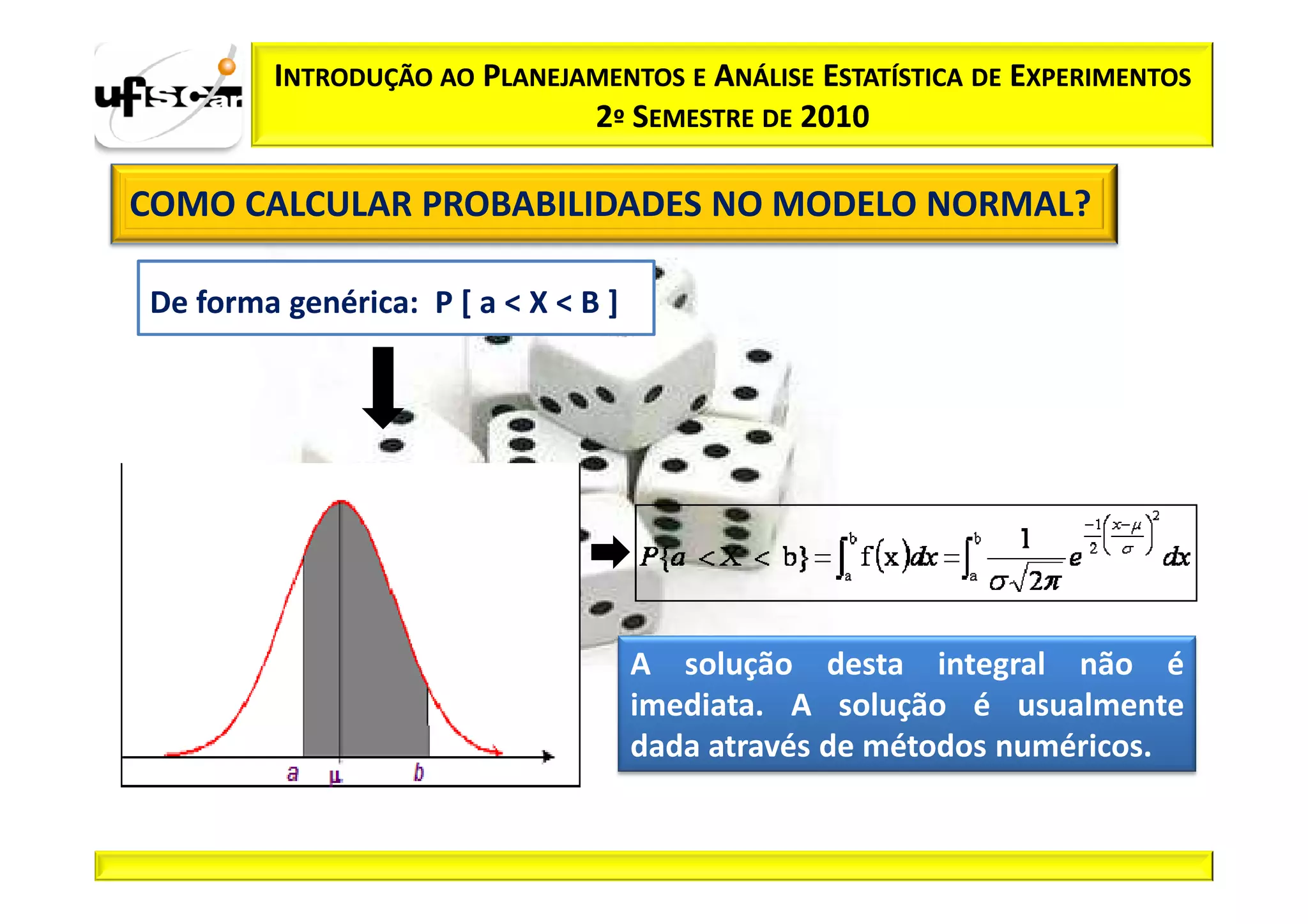 ufscar

INTRODUÇÃO AO PLANEJAMENTOS E ANÁLISE ESTATÍSTICA DE EXPERIMENTOS
2º SEMESTRE DE 2010

COMO CALCULAR PROBABILIDADES NO MODELO NORMAL?

De forma genérica: P [ a < X < B ]

a μ b

$P\{a < X < b\} = \int_a^b f(x)dx = \int_a^b \frac{1}{\sigma\sqrt{2\pi}} e^{\frac{-1}{2}\left(\frac{x-\mu}{\sigma}\right)^2} dx$

A solução desta integral não é imediata. A solução é usualmente dada através de métodos numéricos.